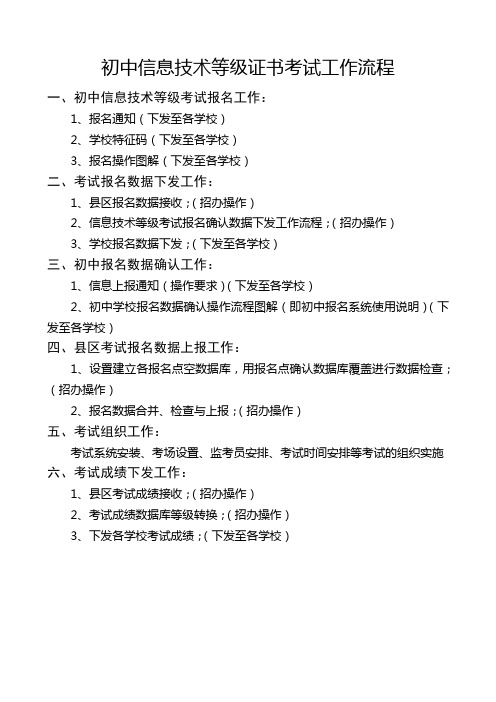 初中信息技术等级证书考试工作流程

一、初中信息技术等级考试报名工作：

1、报名通知（下发至各学校）

2、学校特征码（下发至各学校）

3、报名操作图解（下发至各学校）

二、考试报名数据下发工作：

1、县区报名数据接收；（招办操作）

2、信息技术等级考试报名确认数据下发工作流程；（招办操作）

3、学校报名数据下发；（下发至各学校）

三、初中报名数据确认工作：

1、信息上报通知（操作要求）（下发至各学校）

2、初中学校报名数据确认操作流程图解（即初中报名系统使用说明）（下发至各学校）

四、县区考试报名数据上报工作：

1、设置建立各报名点空数据库，用报名点确认数据库覆盖进行数据检查；（招办操作）

2、报名数据合并、检查与上报；（招办操作）

五、考试组织工作：

考试系统安装、考场设置、监考员安排、考试时间安排等考试的组织实施

六、考试成绩下发工作：

1、县区考试成绩接收；（招办操作）

2、考试成绩数据库等级转换；（招办操作）

3、下发各学校考试成绩；（下发至各学校）